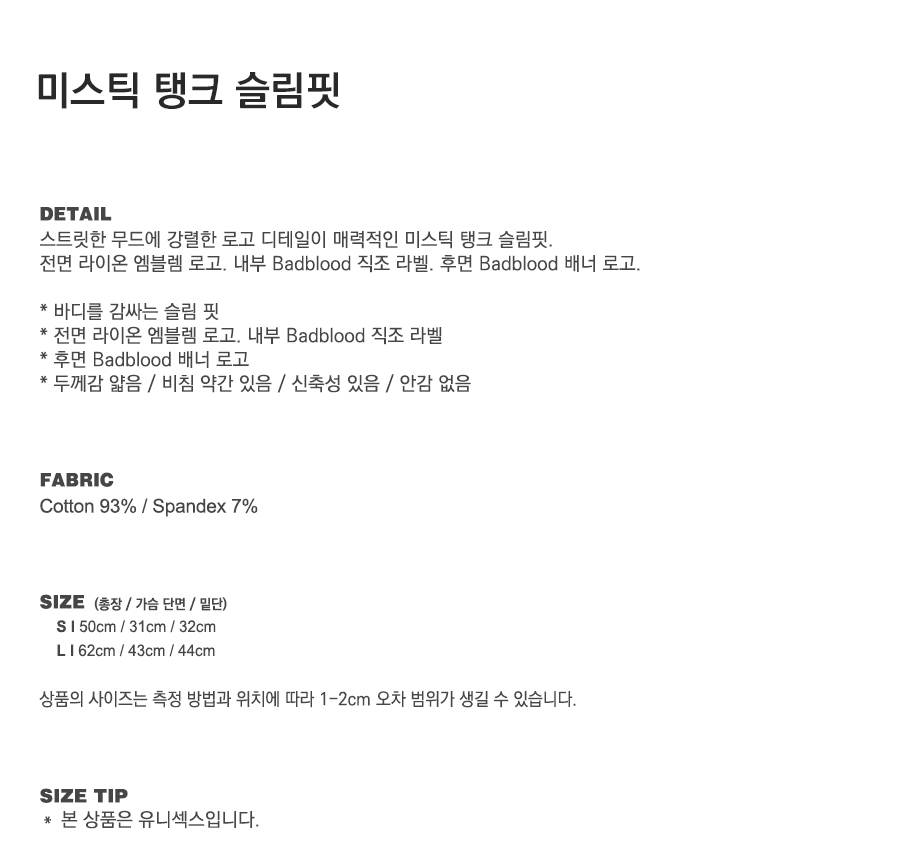 미스틱 탱크 슬림핏

DETAIL
스트릿한 무드에 강렬한 로고 디테일이 매력적인 미스틱 탱크 슬림핏.
전면 라이온 엠블렘 로고. 내부 Badblood 직조 라벨. 후면 Badblood 배너 로고.

* 바디를 감싸는 슬림 핏
* 전면 라이온 엠블렘 로고. 내부 Badblood 직조 라벨
* 후면 Badblood 배너 로고
* 두께감 얇음 / 비침 약간 있음 / 신축성 있음 / 안감 없음

FABRIC
Cotton 93% / Spandex 7%

SIZE (총장 / 가슴 단면 / 밑단)
S I 50cm / 31cm / 32cm
L I 62cm / 43cm / 44cm

상품의 사이즈는 측정 방법과 위치에 따라 1-2cm 오차 범위가 생길 수 있습니다.

SIZE TIP
* 본 상품은 유니섹스입니다.